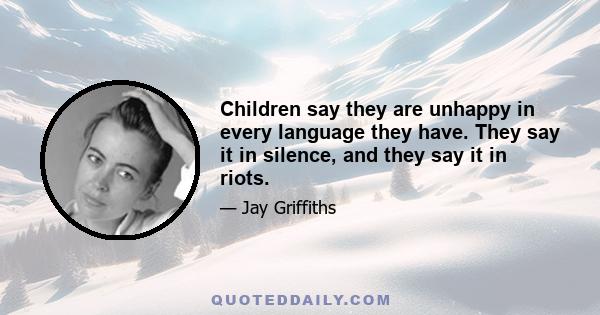 Children say they are unhappy in every language they have. They say it in silence, and they say it in riots.

— Jay Griffiths

QUOTEDDAILY.COM